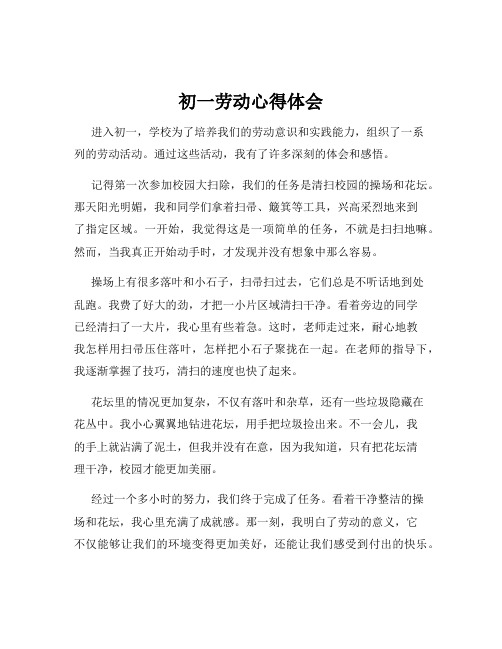 初一劳动心得体会

进入初一，学校为了培养我们的劳动意识和实践能力，组织了一系列的劳动活动。通过这些活动，我有了许多深刻的体会和感悟。

记得第一次参加校园大扫除，我们的任务是清扫校园的操场和花坛。那天阳光明媚，我和同学们拿着扫帚、簸箕等工具，兴高采烈地来到了指定区域。一开始，我觉得这是一项简单的任务，不就是扫扫地嘛。然而，当我真正开始动手时，才发现并没有想象中那么容易。

操场上有很多落叶和小石子，扫帚扫过去，它们总是不听话地到处乱跑。我费了好大的劲，才把一小片区域清扫干净。看着旁边的同学已经清扫了一大片，我心里有些着急。这时，老师走过来，耐心地教我怎样用扫帚压住落叶，怎样把小石子聚拢在一起。在老师的指导下，我逐渐掌握了技巧，清扫的速度也快了起来。

花坛里的情况更加复杂，不仅有落叶和杂草，还有一些垃圾隐藏在花丛中。我小心翼翼地钻进花坛，用手把垃圾捡出来。不一会儿，我的手上就沾满了泥土，但我并没有在意，因为我知道，只有把花坛清理干净，校园才能更加美丽。

经过一个多小时的努力，我们终于完成了任务。看着干净整洁的操场和花坛，我心里充满了成就感。那一刻，我明白了劳动的意义，它不仅能够让我们的环境变得更加美好，还能让我们感受到付出的快乐。